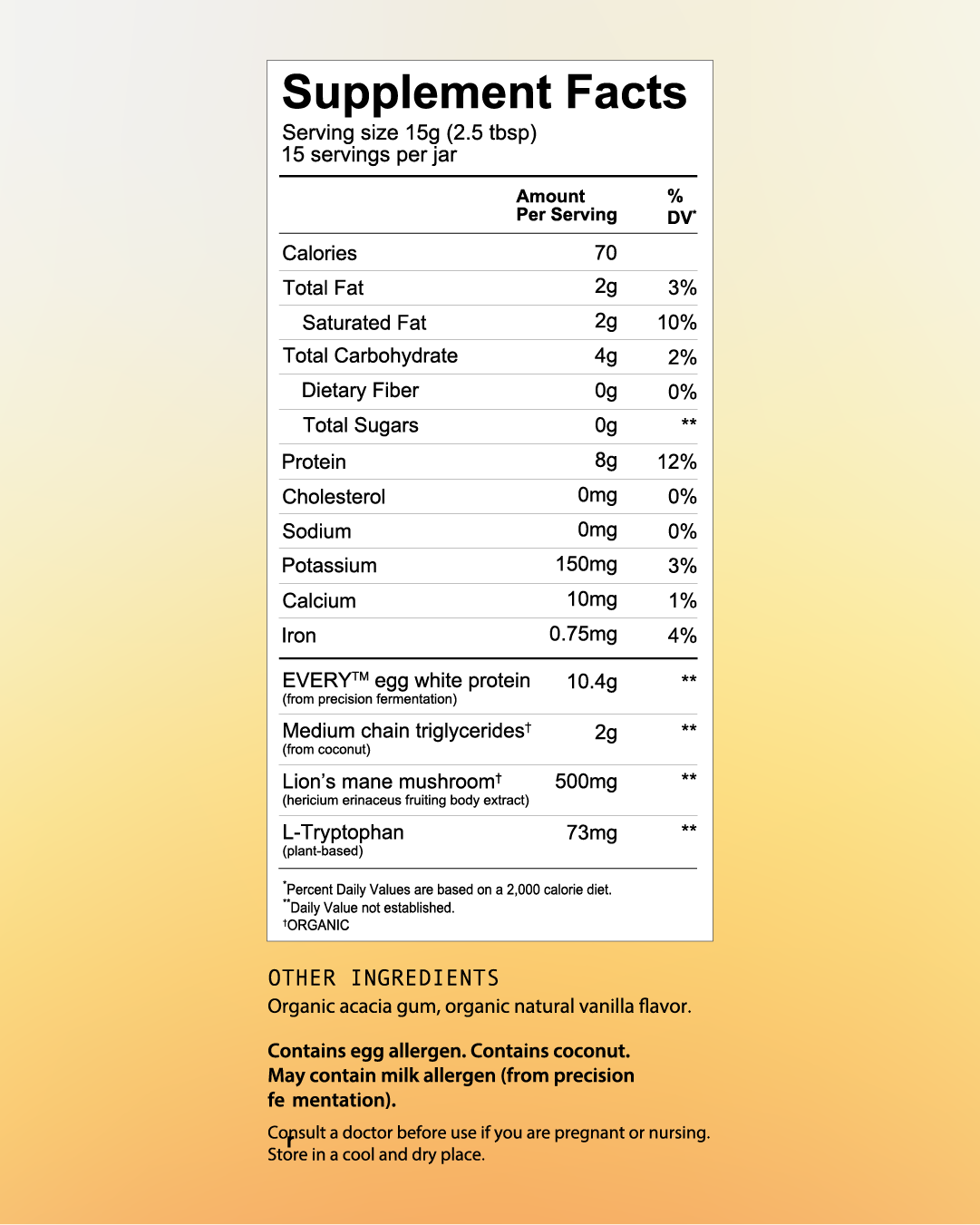 Supplement Facts
Serving size 15g (2.5 tbsp)
15 servings per jar

| | Amount Per Serving | % DV* |
|---|---|---|
| Calories | 70 | |
| Total Fat | 2g | 3% |
| Saturated Fat | 2g | 10% |
| Total Carbohydrate | 4g | 2% |
| Dietary Fiber | 0g | 0% |
| Total Sugars | 0g | ** |
| Protein | 8g | 12% |
| Cholesterol | 0mg | 0% |
| Sodium | 0mg | 0% |
| Potassium | 150mg | 3% |
| Calcium | 10mg | 1% |
| Iron | 0.75mg | 4% |
| EVERY™ egg white protein (from precision fermentation) | 10.4g | ** |
| Medium chain triglycerides† (from coconut) | 2g | ** |
| Lion's mane mushroom† (hericium erinaceus fruiting body extract) | 500mg | ** |
| L-Tryptophan (plant-based) | 73mg | ** |

*Percent Daily Values are based on a 2,000 calorie diet.
**Daily Value not established.
†ORGANIC

OTHER INGREDIENTS
Organic acacia gum, organic natural vanilla flavor.

Contains egg allergen. Contains coconut. May contain milk allergen (from precision fe mentation).

Consult a doctor before use if you are pregnant or nursing. Store in a cool and dry place.